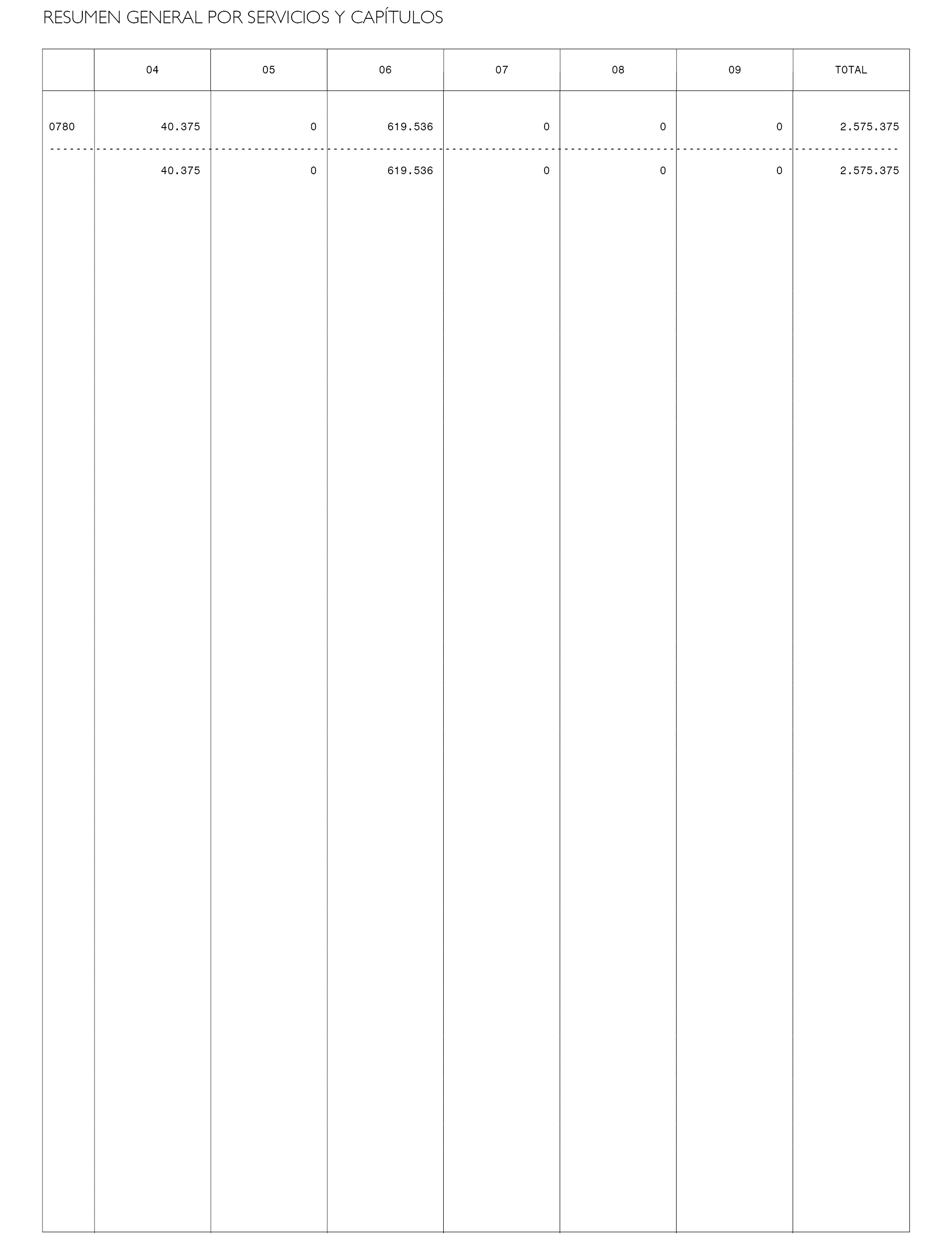 RESUMEN GENERAL POR SERVICIOS Y CAPÍTULOS

| | 04 | 05 | 06 | 07 | 08 | 09 | TOTAL |
|---|---|---|---|---|---|---|---|
| 0780 | 40.375 | 0 | 619.536 | 0 | 0 | 0 | 2.575.375 |
| | 40.375 | 0 | 619.536 | 0 | 0 | 0 | 2.575.375 |